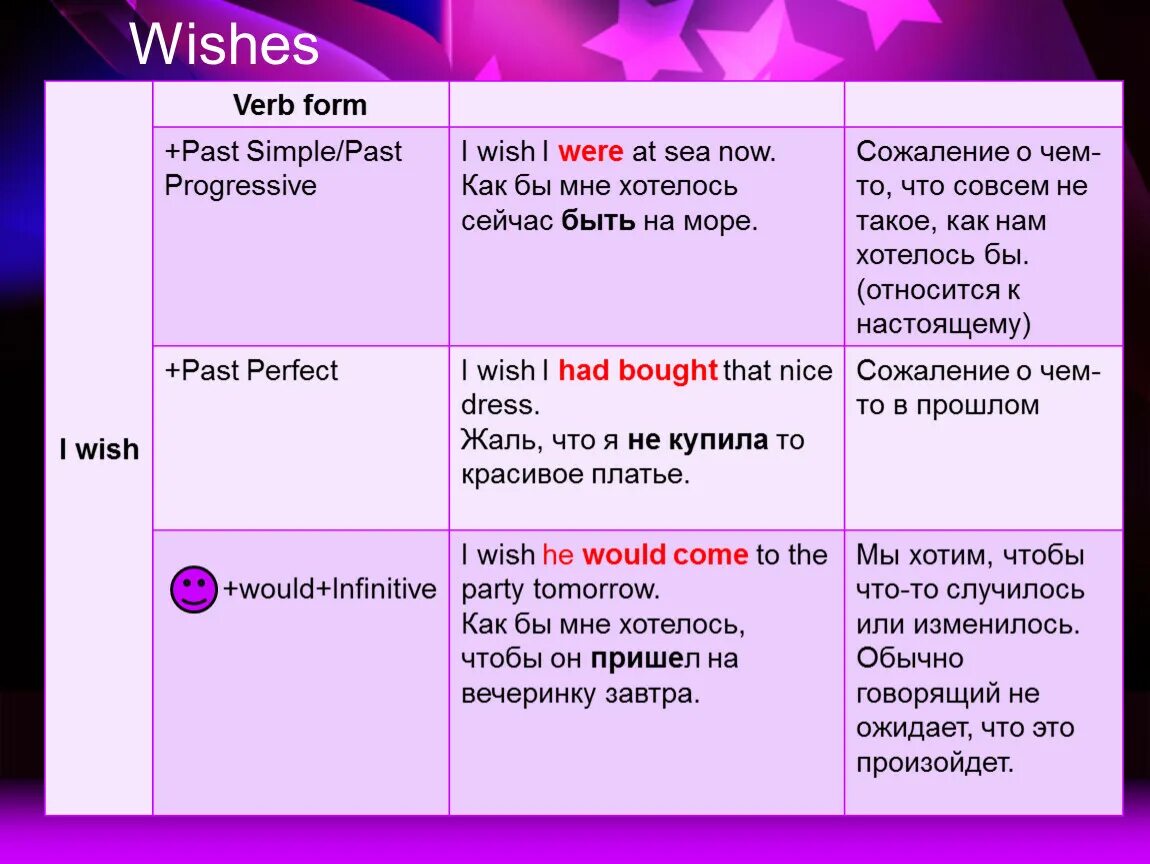 Wishes

| | Verb form | | |
|---|---|---|---|
| I wish | +Past Simple/Past Progressive | I wish I were at sea now. Как бы мне хотелось сейчас быть на море. | Сожаление о чем-то, что совсем не такое, как нам хотелось бы. (относится к настоящему) |
| | +Past Perfect | I wish I had bought that nice dress. Жаль, что я не купила то красивое платье. | Сожаление о чем-то в прошлом |
| | +would+Infinitive | I wish he would come to the party tomorrow. Как бы мне хотелось, чтобы он пришел на вечеринку завтра. | Мы хотим, чтобы что-то случилось или изменилось. Обычно говорящий не ожидает, что это произойдет. |